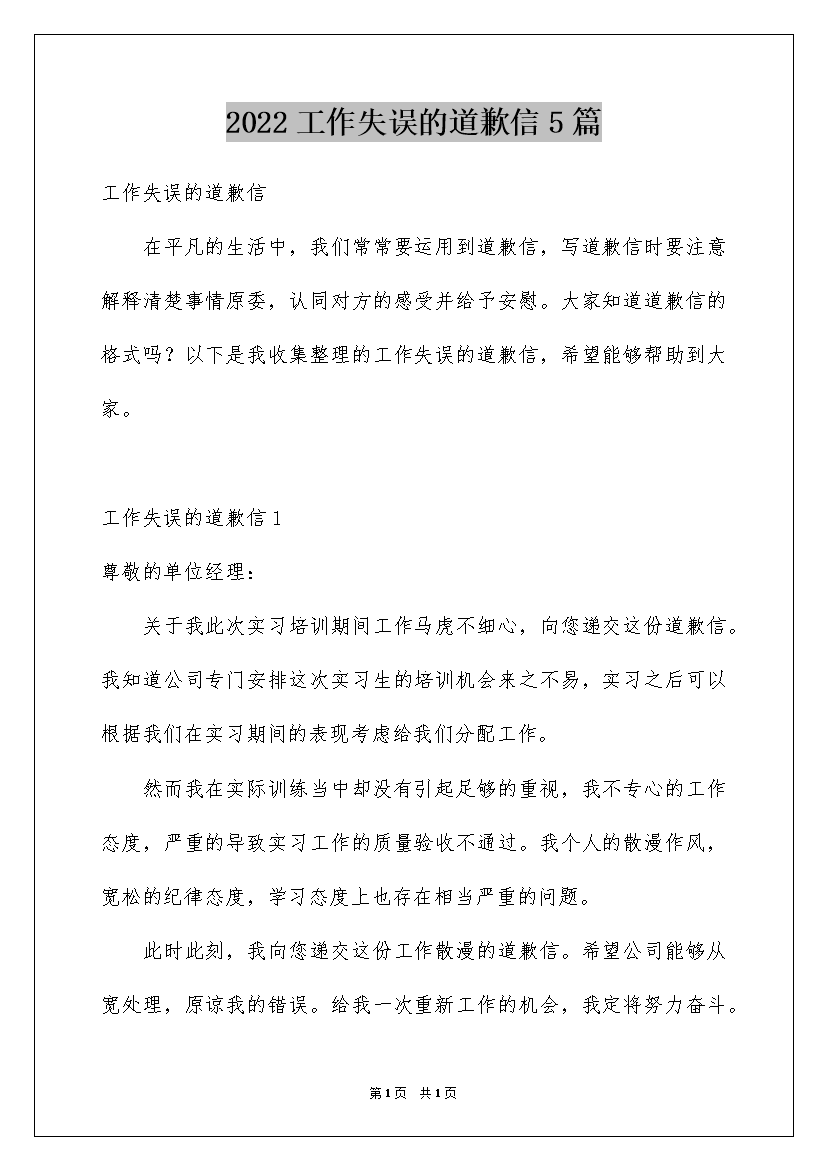 2022工作失误的道歉信5篇

工作失误的道歉信

在平凡的生活中，我们常常要运用到道歉信，写道歉信时要注意解释清楚事情原委，认同对方的感受并给予安慰。大家知道道歉信的格式吗？以下是我收集整理的工作失误的道歉信，希望能够帮助到大家。

工作失误的道歉信1

尊敬的单位经理：

关于我此次实习培训期间工作马虎不细心，向您递交这份道歉信。我知道公司专门安排这次实习生的培训机会来之不易，实习之后可以根据我们在实习期间的表现考虑给我们分配工作。

然而我在实际训练当中却没有引起足够的重视，我不专心的工作态度，严重的导致实习工作的质量验收不通过。我个人的散漫作风，宽松的纪律态度，学习态度上也存在相当严重的问题。

此时此刻，我向您递交这份工作散漫的道歉信。希望公司能够从宽处理，原谅我的错误。给我一次重新工作的机会，我定将努力奋斗。

第1页 共1页